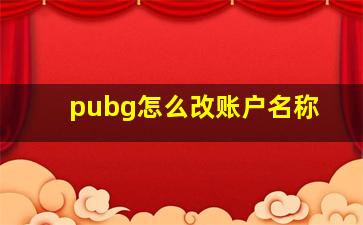 pubg怎么改账户名称